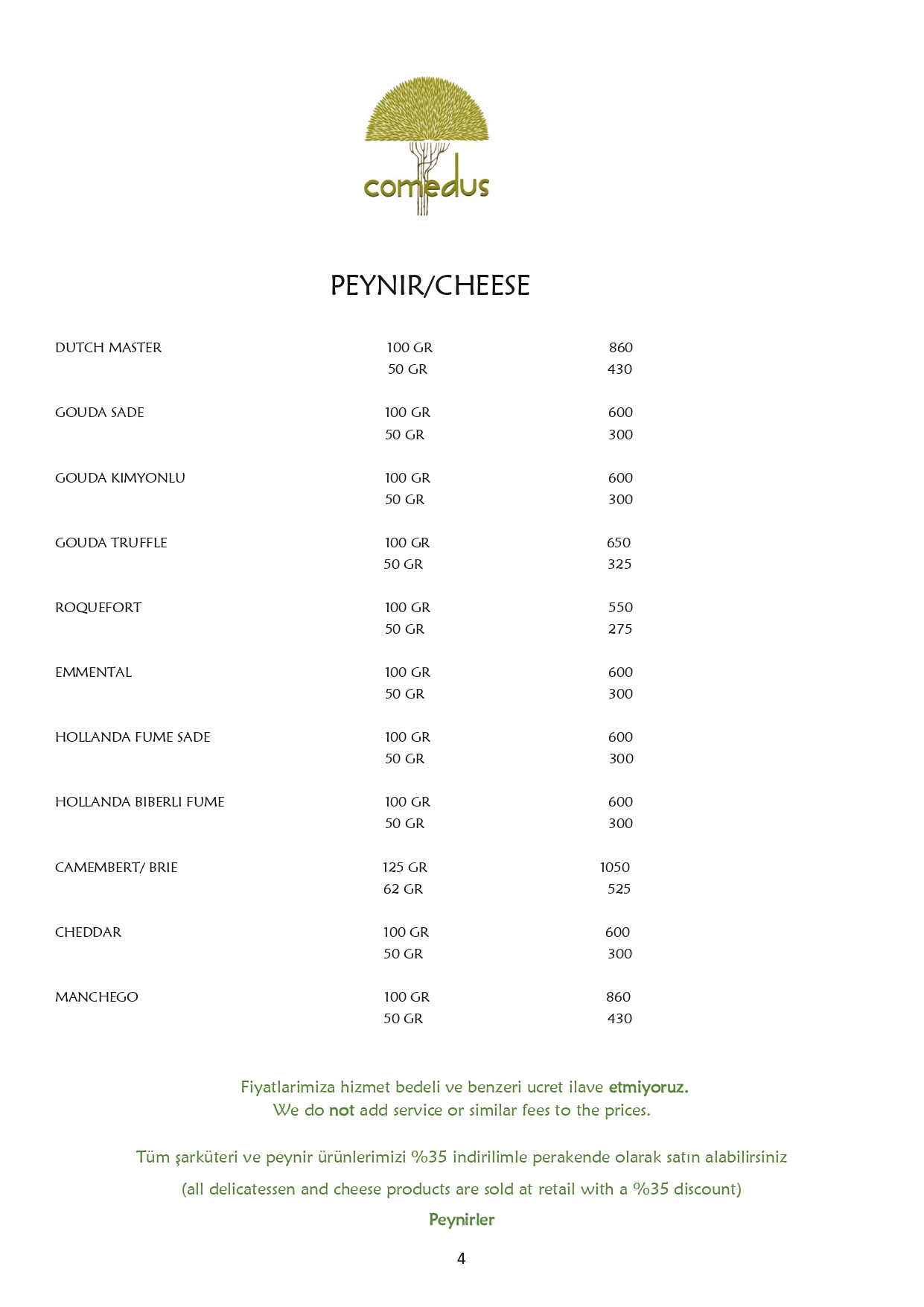 comedus

PEYNIR/CHEESE

| | | |
|---|---|---|
| DUTCH MASTER | 100 GR | 860 |
| | 50 GR | 430 |
| GOUDA SADE | 100 GR | 600 |
| | 50 GR | 300 |
| GOUDA KIMYONLU | 100 GR | 600 |
| | 50 GR | 300 |
| GOUDA TRUFFLE | 100 GR | 650 |
| | 50 GR | 325 |
| ROQUEFORT | 100 GR | 550 |
| | 50 GR | 275 |
| EMMENTAL | 100 GR | 600 |
| | 50 GR | 300 |
| HOLLANDA FUME SADE | 100 GR | 600 |
| | 50 GR | 300 |
| HOLLANDA BIBERLI FUME | 100 GR | 600 |
| | 50 GR | 300 |
| CAMEMBERT/ BRIE | 125 GR | 1050 |
| | 62 GR | 525 |
| CHEDDAR | 100 GR | 600 |
| | 50 GR | 300 |
| MANCHEGO | 100 GR | 860 |
| | 50 GR | 430 |

Fiyatlarimiza hizmet bedeli ve benzeri ucret ilave etmiyoruz.
We do not add service or similar fees to the prices.

Tüm şarküteri ve peynir ürünlerimizi %35 indirilimle perakende olarak satın alabilirsiniz

(all delicatessen and cheese products are sold at retail with a %35 discount)

Peynirler

4